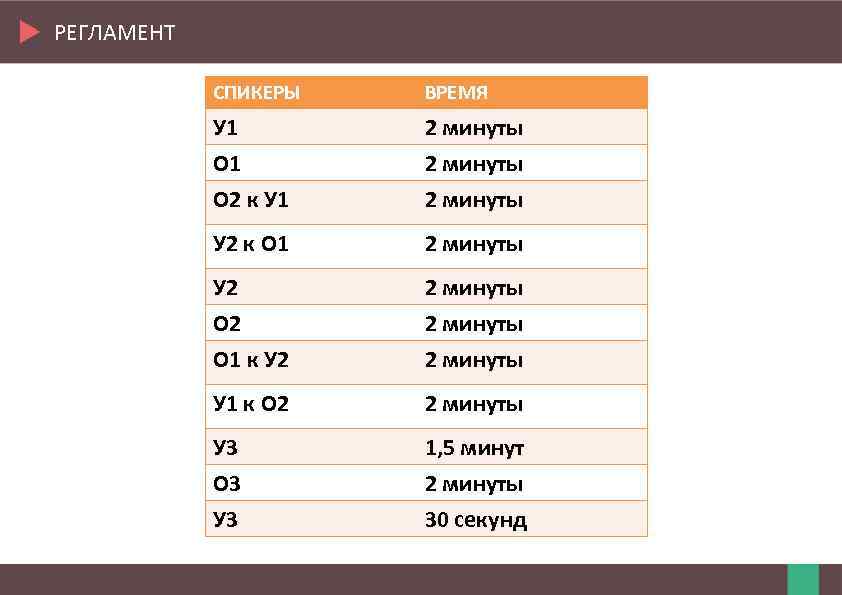 РЕГЛАМЕНТ

| СПИКЕРЫ | ВРЕМЯ |
|---|---|
| У1 | 2 минуты |
| О1 | 2 минуты |
| О2 к У1 | 2 минуты |
| У2 к О1 | 2 минуты |
| У2 | 2 минуты |
| О2 | 2 минуты |
| О1 к У2 | 2 минуты |
| У1 к О2 | 2 минуты |
| У3 | 1,5 минут |
| О3 | 2 минуты |
| У3 | 30 секунд |